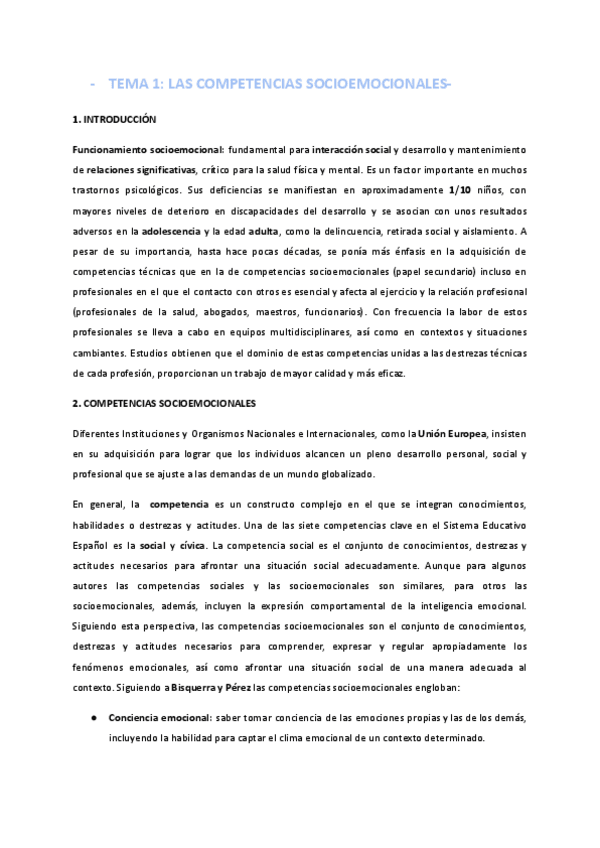 - TEMA 1: LAS COMPETENCIAS SOCIOEMOCIONALES-

1. INTRODUCCIÓN

Funcionamiento socioemocional: fundamental para interacción social y desarrollo y mantenimiento de relaciones significativas, crítico para la salud física y mental. Es un factor importante en muchos trastornos psicológicos. Sus deficiencias se manifiestan en aproximadamente 1/10 niños, con mayores niveles de deterioro en discapacidades del desarrollo y se asocian con unos resultados adversos en la adolescencia y la edad adulta, como la delincuencia, retirada social y aislamiento. A pesar de su importancia, hasta hace pocas décadas, se ponía más énfasis en la adquisición de competencias técnicas que en la de competencias socioemocionales (papel secundario) incluso en profesionales en el que el contacto con otros es esencial y afecta al ejercicio y la relación profesional (profesionales de la salud, abogados, maestros, funcionarios). Con frecuencia la labor de estos profesionales se lleva a cabo en equipos multidisciplinares, así como en contextos y situaciones cambiantes. Estudios obtienen que el dominio de estas competencias unidas a las destrezas técnicas de cada profesión, proporcionan un trabajo de mayor calidad y más eficaz.

2. COMPETENCIAS SOCIOEMOCIONALES

Diferentes Instituciones y Organismos Nacionales e Internacionales, como la Unión Europea, insisten en su adquisición para lograr que los individuos alcancen un pleno desarrollo personal, social y profesional que se ajuste a las demandas de un mundo globalizado.

En general, la competencia es un constructo complejo en el que se integran conocimientos, habilidades o destrezas y actitudes. Una de las siete competencias clave en el Sistema Educativo Español es la social y cívica. La competencia social es el conjunto de conocimientos, destrezas y actitudes necesarios para afrontar una situación social adecuadamente. Aunque para algunos autores las competencias sociales y las socioemocionales son similares, para otros las socioemocionales, además, incluyen la expresión comportamental de la inteligencia emocional. Siguiendo esta perspectiva, las competencias socioemocionales son el conjunto de conocimientos, destrezas y actitudes necesarios para comprender, expresar y regular apropiadamente los fenómenos emocionales, así como afrontar una situación social de una manera adecuada al contexto. Siguiendo a Bisquerra y Pérez las competencias socioemocionales engloban:

● Conciencia emocional: saber tomar conciencia de las emociones propias y las de los demás, incluyendo la habilidad para captar el clima emocional de un contexto determinado.